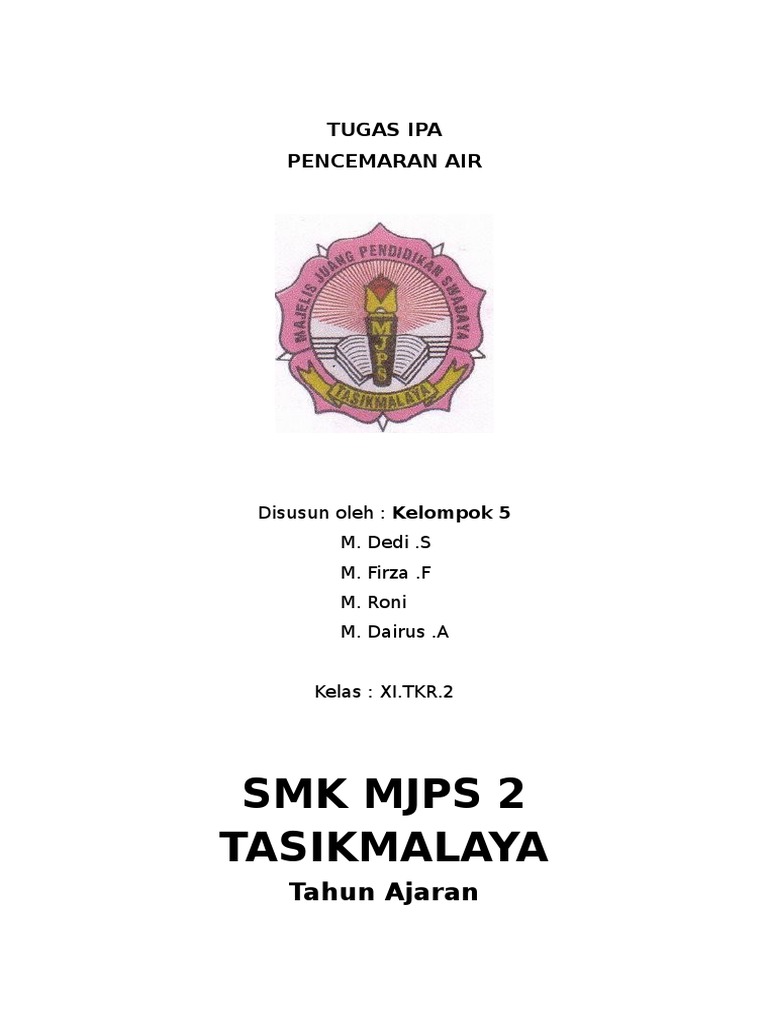 TUGAS IPA
PENCEMARAN AIR

MAJELIS JUANG PENDIDIKAN SWADAYA
MJPS
TASIKMALAYA

Disusun oleh : Kelompok 5
M. Dedi .S
M. Firza .F
M. Roni
M. Dairus .A

Kelas : XI.TKR.2

SMK MJPS 2
TASIKMALAYA
Tahun Ajaran